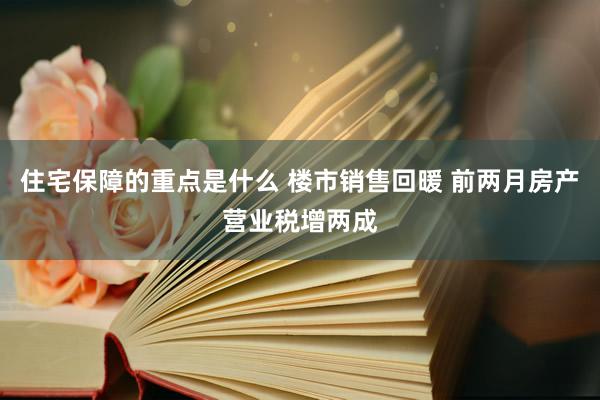 住宅保障的重点是什么 楼市销售回暖 前两月房产营业税增两成